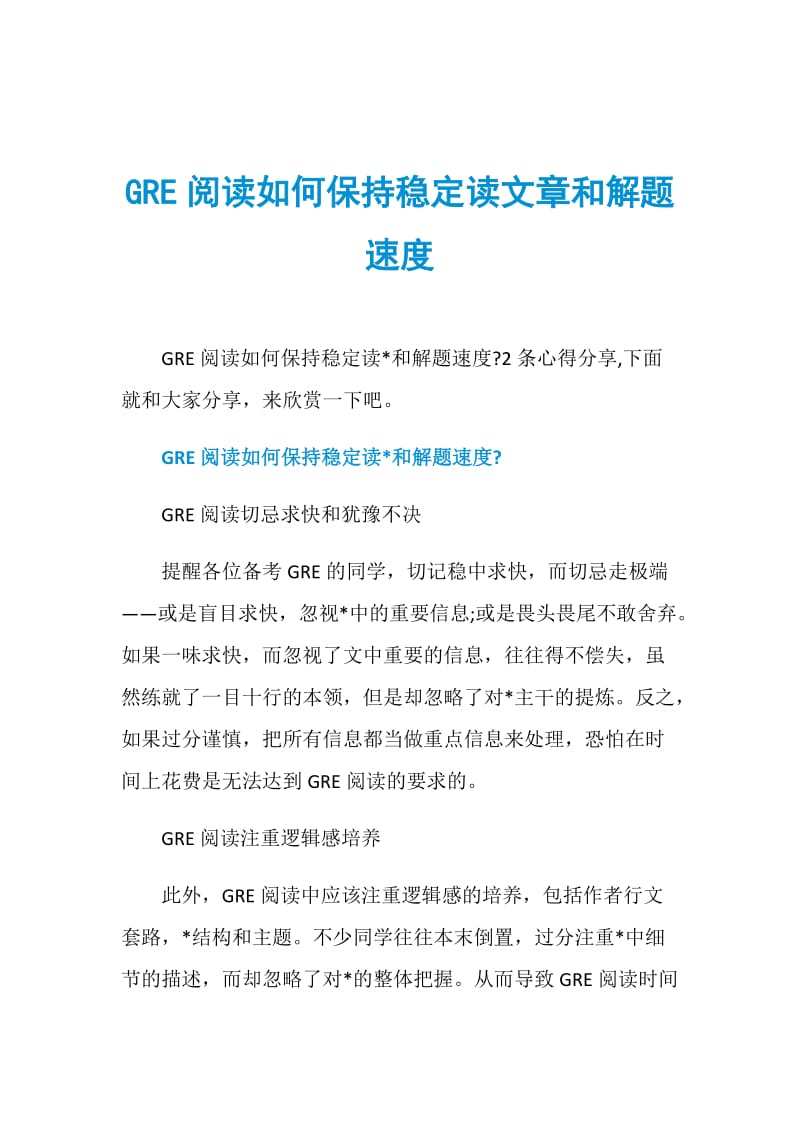 GRE 阅读如何保持稳定读文章和解题速度

GRE 阅读如何保持稳定读*和解题速度?2 条心得分享,下面就和大家分享，来欣赏一下吧。

GRE 阅读如何保持稳定读*和解题速度?

GRE 阅读切忌求快和犹豫不决

提醒各位备考 GRE 的同学，切记稳中求快，而切忌走极端——或是盲目求快，忽视*中的重要信息;或是畏头畏尾不敢舍弃。如果一味求快，而忽视了文中重要的信息，往往得不偿失，虽然练就了一目十行的本领，但是却忽略了对*主干的提炼。反之，如果过分谨慎，把所有信息都当做重点信息来处理，恐怕在时间上花费是无法达到 GRE 阅读的要求的。

GRE 阅读注重逻辑感培养

此外，GRE 阅读中应该注重逻辑感的培养，包括作者行文套路，*结构和主题。不少同学往往本末倒置，过分注重*中细节的描述，而却忽略了对*的整体把握。从而导致 GRE 阅读时间